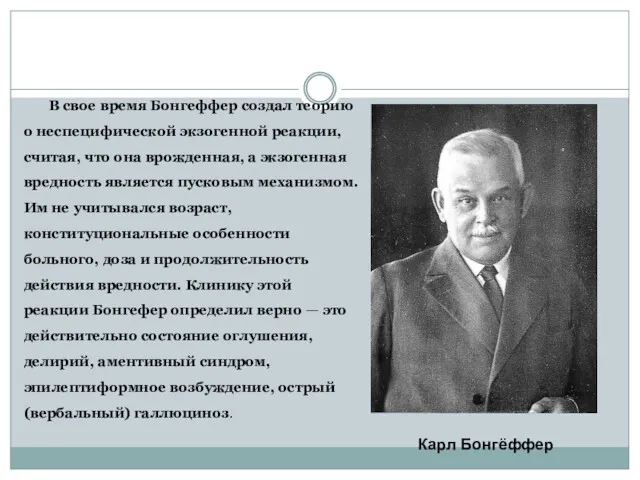 В свое время Бонгеффер создал теорию о неспецифической экзогенной реакции, считая, что она врожденная, а экзогенная вредность является пусковым механизмом. Им не учитывался возраст, конституциональные особенности больного, доза и продолжительность действия вредности. Клинику этой реакции Бонгефер определил верно — это действительно состояние оглушения, делирий, аментивный синдром, эпилептиформное возбуждение, острый (вербальный) галлюциноз.

Карл Бонгёффер